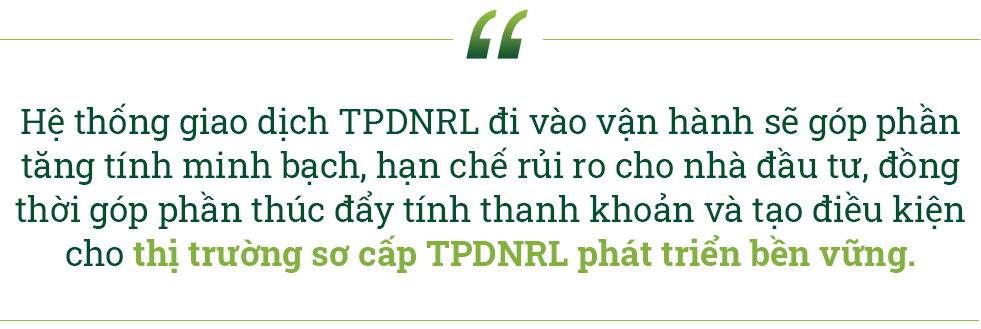 “

Hệ thống giao dịch TPDNRL đi vào vận hành sẽ góp phần tăng tính minh bạch, hạn chế rủi ro cho nhà đầu tư, đồng thời góp phần thúc đẩy tính thanh khoản và tạo điều kiện cho thị trường sơ cấp TPDNRL phát triển bền vững.